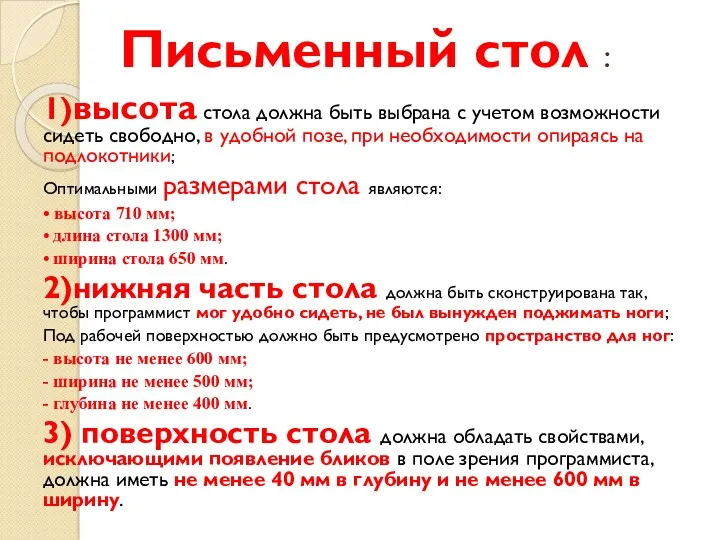 Письменный стол :

1)высота стола должна быть выбрана с учетом возможности сидеть свободно, в удобной позе, при необходимости опираясь на подлокотники;

Оптимальными размерами стола являются:

• высота 710 мм;
• длина стола 1300 мм;
• ширина стола 650 мм.

2)нижняя часть стола должна быть сконструирована так, чтобы программист мог удобно сидеть, не был вынужден поджимать ноги;

Под рабочей поверхностью должно быть предусмотрено пространство для ног:

- высота не менее 600 мм;
- ширина не менее 500 мм;
- глубина не менее 400 мм.

3) поверхность стола должна обладать свойствами, исключающими появление бликов в поле зрения программиста, должна иметь не менее 40 мм в глубину и не менее 600 мм в ширину.